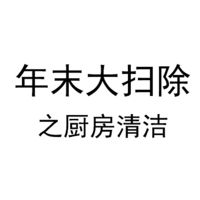 年末大扫除
之厨房清洁